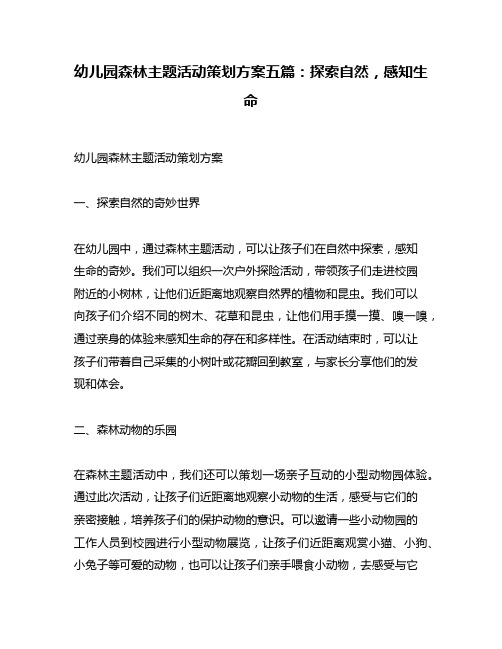 幼儿园森林主题活动策划方案五篇：探索自然，感知生命

幼儿园森林主题活动策划方案

一、探索自然的奇妙世界

在幼儿园中，通过森林主题活动，可以让孩子们在自然中探索，感知生命的奇妙。我们可以组织一次户外探险活动，带领孩子们走进校园附近的小树林，让他们近距离地观察自然界的植物和昆虫。我们可以向孩子们介绍不同的树木、花草和昆虫，让他们用手摸一摸、嗅一嗅，通过亲身的体验来感知生命的存在和多样性。在活动结束时，可以让孩子们带着自己采集的小树叶或花瓣回到教室，与家长分享他们的发现和体会。

二、森林动物的乐园

在森林主题活动中，我们还可以策划一场亲子互动的小型动物园体验。通过此次活动，让孩子们近距离地观察小动物的生活，感受与它们的亲密接触，培养孩子们的保护动物的意识。可以邀请一些小动物园的工作人员到校园进行小型动物展览，让孩子们近距离观赏小猫、小狗、小兔子等可爱的动物，也可以让孩子们亲手喂食小动物，去感受与它